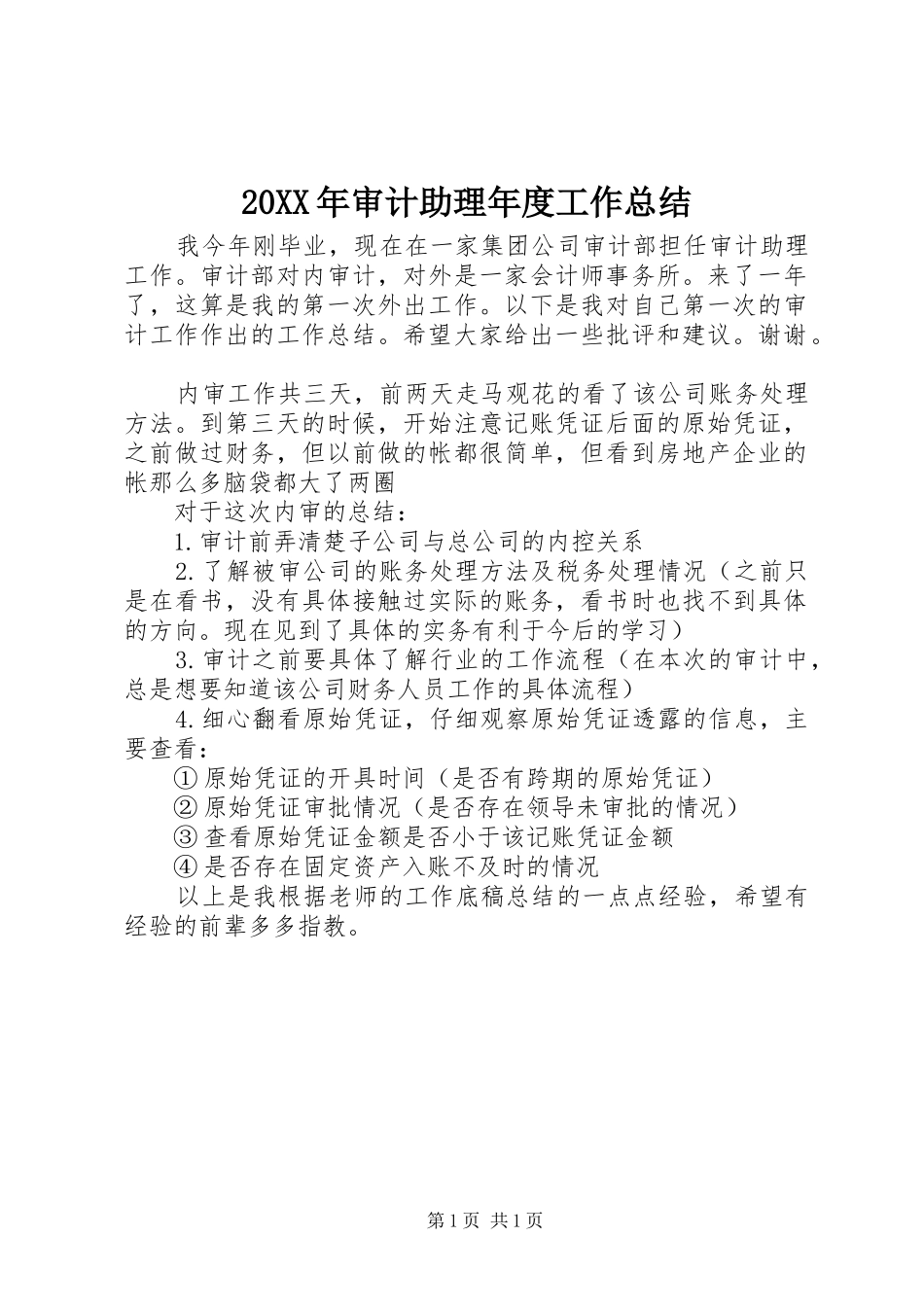 20XX年审计助理年度工作总结

我今年刚毕业，现在在一家集团公司审计部担任审计助理工作。审计部对内审计，对外是一家会计师事务所。来了一年了，这算是我的第一次外出工作。以下是我对自己第一次的审计工作作出的工作总结。希望大家给出一些批评和建议。谢谢。

内审工作共三天，前两天走马观花的看了该公司账务处理方法。到第三天的时候，开始注意记账凭证后面的原始凭证，之前做过财务，但以前做的帐都很简单，但看到房地产企业的帐那么多脑袋都大了两圈

对于这次内审的总结：

1.审计前弄清楚子公司与总公司的内控关系

2.了解被审公司的账务处理方法及税务处理情况（之前只是在看书，没有具体接触过实际的账务，看书时也找不到具体的方向。现在见到了具体的实务有利于今后的学习）

3.审计之前要具体了解行业的工作流程（在本次的审计中，总是想要知道该公司财务人员工作的具体流程）

4.细心翻看原始凭证，仔细观察原始凭证透露的信息，主要查看：

①原始凭证的开具时间（是否有跨期的原始凭证）

②原始凭证审批情况（是否存在领导未审批的情况）

③查看原始凭证金额是否小于该记账凭证金额

④是否存在固定资产入账不及时的情况

以上是我根据老师的工作底稿总结的一点点经验，希望有经验的前辈多多指教。

第1页 共1页